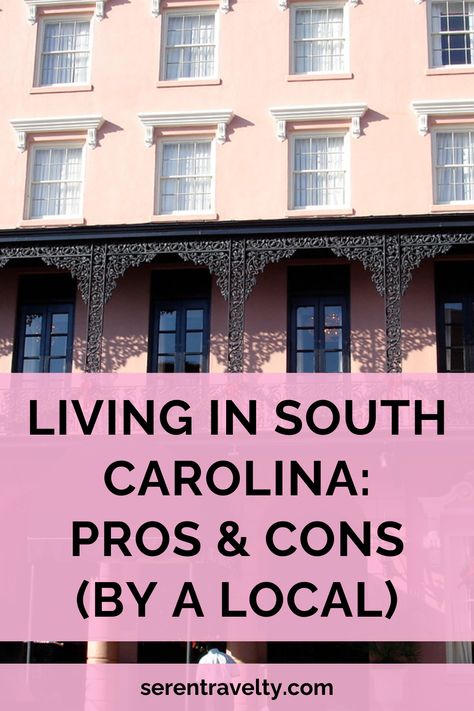 LIVING IN SOUTH CAROLINA: PROS & CONS (BY A LOCAL)

serentravelty.com